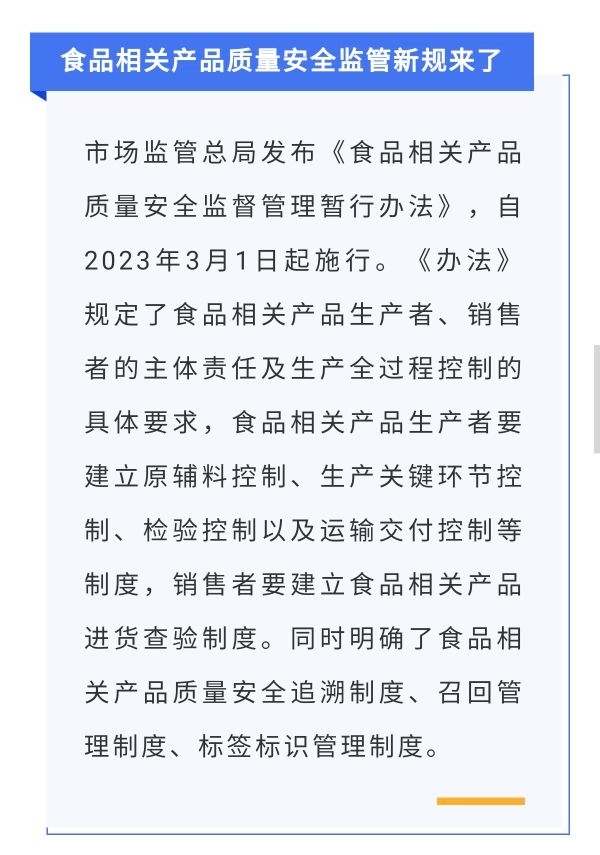 食品相关产品质量安全监管新规来了

市场监管总局发布《食品相关产品质量安全监督管理暂行办法》，自2023年3月1日起施行。《办法》规定了食品相关产品生产者、销售者的主体责任及生产全过程控制的具体要求，食品相关产品生产者要建立原辅料控制、生产关键环节控制、检验控制以及运输交付控制等制度，销售者要建立食品相关产品进货查验制度。同时明确了食品相关产品质量安全追溯制度、召回管理制度、标签标识管理制度。